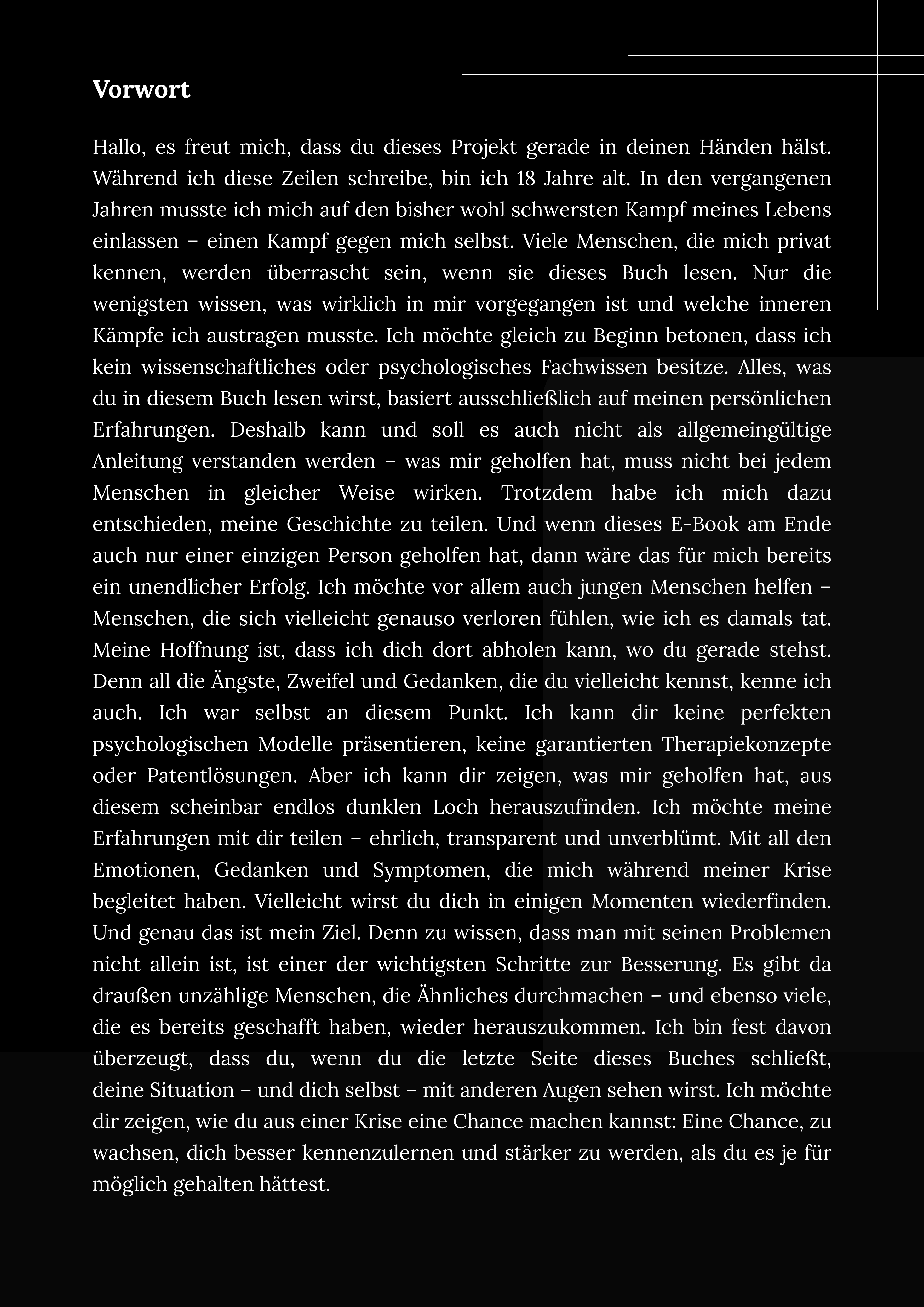 Vorwort

Hallo, es freut mich, dass du dieses Projekt gerade in deinen Händen hälst. Während ich diese Zeilen schreibe, bin ich 18 Jahre alt. In den vergangenen Jahren musste ich mich auf den bisher wohl schwersten Kampf meines Lebens einlassen – einen Kampf gegen mich selbst. Viele Menschen, die mich privat kennen, werden überrascht sein, wenn sie dieses Buch lesen. Nur die wenigsten wissen, was wirklich in mir vorgegangen ist und welche inneren Kämpfe ich austragen musste. Ich möchte gleich zu Beginn betonen, dass ich kein wissenschaftliches oder psychologisches Fachwissen besitze. Alles, was du in diesem Buch lesen wirst, basiert ausschließlich auf meinen persönlichen Erfahrungen. Deshalb kann und soll es auch nicht als allgemeingültige Anleitung verstanden werden – was mir geholfen hat, muss nicht bei jedem Menschen in gleicher Weise wirken. Trotzdem habe ich mich dazu entschieden, meine Geschichte zu teilen. Und wenn dieses E-Book am Ende auch nur einer einzigen Person geholfen hat, dann wäre das für mich bereits ein unendlicher Erfolg. Ich möchte vor allem auch jungen Menschen helfen – Menschen, die sich vielleicht genauso verloren fühlen, wie ich es damals tat. Meine Hoffnung ist, dass ich dich dort abholen kann, wo du gerade stehst. Denn all die Ängste, Zweifel und Gedanken, die du vielleicht kennst, kenne ich auch. Ich war selbst an diesem Punkt. Ich kann dir keine perfekten psychologischen Modelle präsentieren, keine garantierten Therapiekonzepte oder Patentlösungen. Aber ich kann dir zeigen, was mir geholfen hat, aus diesem scheinbar endlos dunklen Loch herauszufinden. Ich möchte meine Erfahrungen mit dir teilen – ehrlich, transparent und unverblümt. Mit all den Emotionen, Gedanken und Symptomen, die mich während meiner Krise begleitet haben. Vielleicht wirst du dich in einigen Momenten wiederfinden. Und genau das ist mein Ziel. Denn zu wissen, dass man mit seinen Problemen nicht allein ist, ist einer der wichtigsten Schritte zur Besserung. Es gibt da draußen unzählige Menschen, die Ähnliches durchmachen – und ebenso viele, die es bereits geschafft haben, wieder herauszukommen. Ich bin fest davon überzeugt, dass du, wenn du die letzte Seite dieses Buches schließt, deine Situation – und dich selbst – mit anderen Augen sehen wirst. Ich möchte dir zeigen, wie du aus einer Krise eine Chance machen kannst: Eine Chance, zu wachsen, dich besser kennenzulernen und stärker zu werden, als du es je für möglich gehalten hättest.